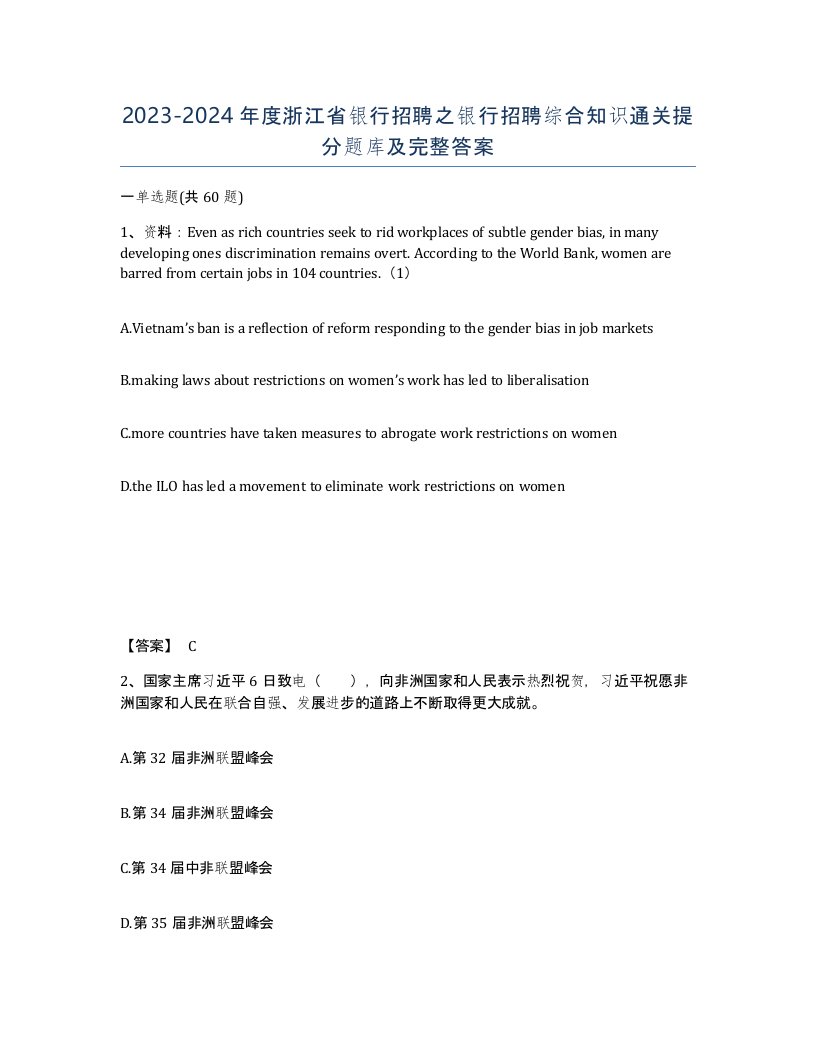 2023-2024年度浙江省银行招聘之银行招聘综合知识通关提分题库及完整答案

一单选题(共 60 题)

1、资料：Even as rich countries seek to rid workplaces of subtle gender bias, in many developing ones discrimination remains overt. According to the World Bank, women are barred from certain jobs in 104 countries.（1）

A.Vietnam's ban is a reflection of reform responding to the gender bias in job markets

B.making laws about restrictions on women's work has led to liberalisation

C.more countries have taken measures to abrogate work restrictions on women

D.the ILO has led a movement to eliminate work restrictions on women

【答案】 C

2、国家主席习近平 6 日致电（ ），向非洲国家和人民表示热烈祝贺，习近平祝愿非洲国家和人民在联合自强、发展进步的道路上不断取得更大成就。

A.第 32 届非洲联盟峰会

B.第 34 届非洲联盟峰会

C.第 34 届中非联盟峰会

D.第 35 届非洲联盟峰会